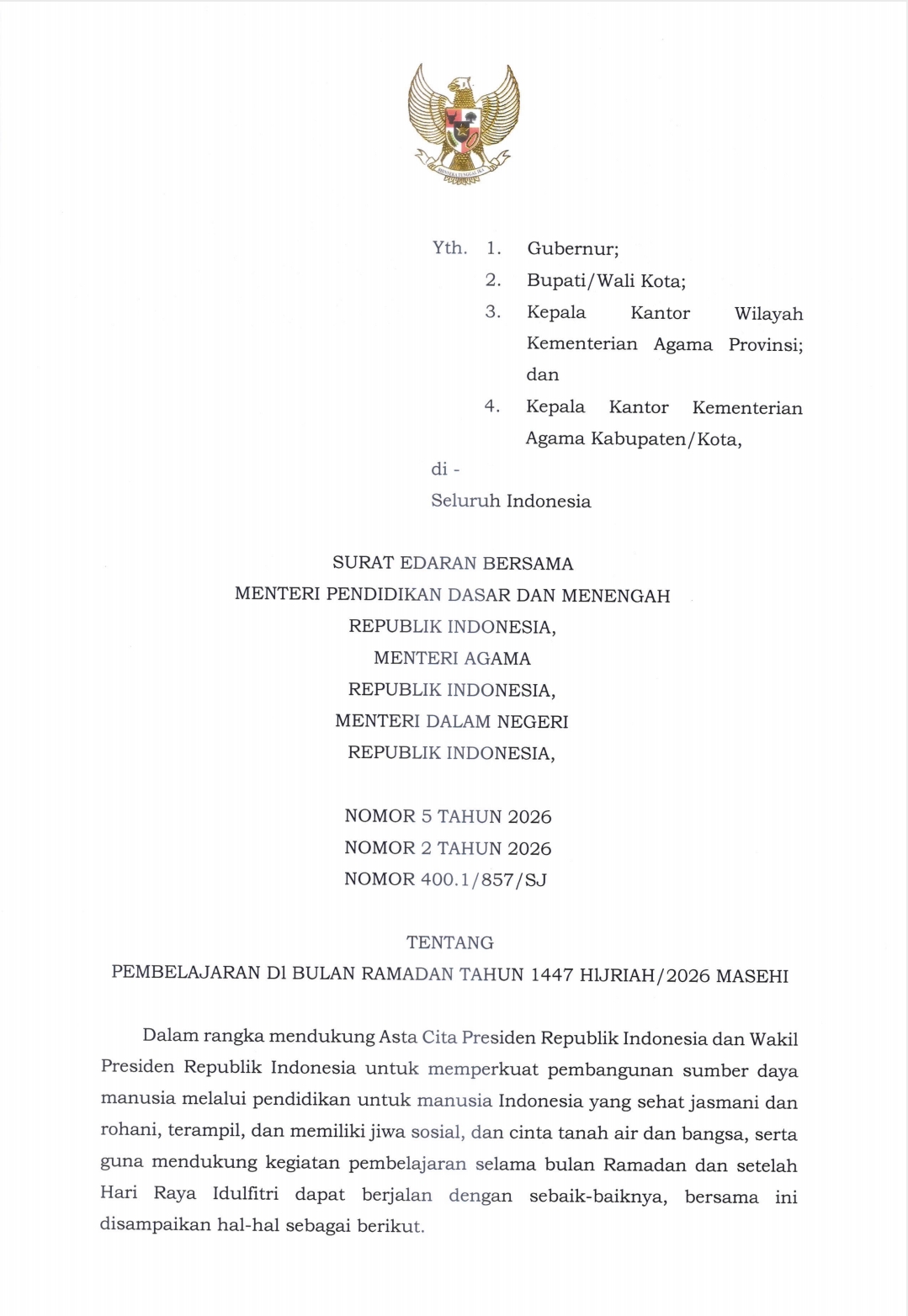 BHINNEKA TUNGGAL IKA

Yth. 1. Gubernur;
2. Bupati/Wali Kota;
3. Kepala Kantor Wilayah Kementerian Agama Provinsi; dan
4. Kepala Kantor Kementerian Agama Kabupaten/Kota,

di -
Seluruh Indonesia

SURAT EDARAN BERSAMA
MENTERI PENDIDIKAN DASAR DAN MENENGAH
REPUBLIK INDONESIA,
MENTERI AGAMA
REPUBLIK INDONESIA,
MENTERI DALAM NEGERI
REPUBLIK INDONESIA,

NOMOR 5 TAHUN 2026
NOMOR 2 TAHUN 2026
NOMOR 400.1/857/SJ

TENTANG
PEMBELAJARAN DI BULAN RAMADAN TAHUN 1447 HIJRIAH/2026 MASEHI

Dalam rangka mendukung Asta Cita Presiden Republik Indonesia dan Wakil Presiden Republik Indonesia untuk memperkuat pembangunan sumber daya manusia melalui pendidikan untuk manusia Indonesia yang sehat jasmani dan rohani, terampil, dan memiliki jiwa sosial, dan cinta tanah air dan bangsa, serta guna mendukung kegiatan pembelajaran selama bulan Ramadan dan setelah Hari Raya Idulfitri dapat berjalan dengan sebaik-baiknya, bersama ini disampaikan hal-hal sebagai berikut.